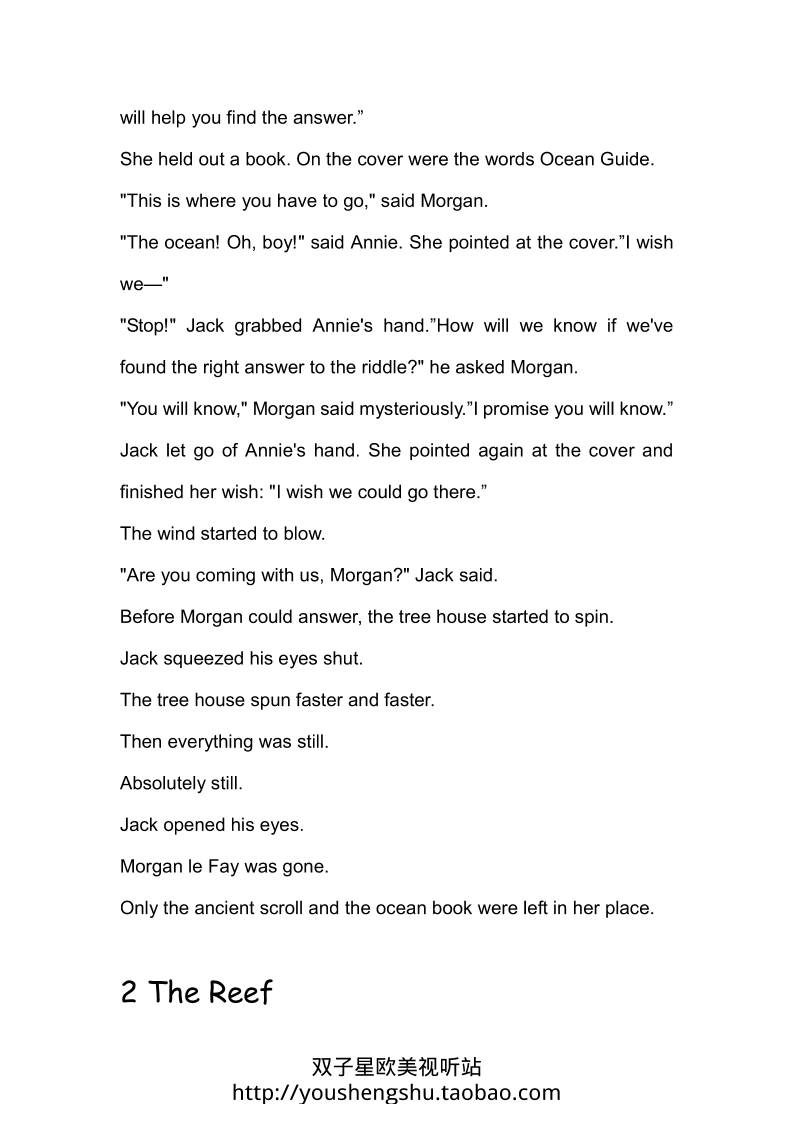 will help you find the answer.”

She held out a book. On the cover were the words Ocean Guide.

"This is where you have to go," said Morgan.

"The ocean! Oh, boy!" said Annie. She pointed at the cover.”I wish we—"

"Stop!" Jack grabbed Annie's hand.”How will we know if we've found the right answer to the riddle?" he asked Morgan.

"You will know," Morgan said mysteriously.”I promise you will know.”

Jack let go of Annie's hand. She pointed again at the cover and finished her wish: "I wish we could go there.”

The wind started to blow.

"Are you coming with us, Morgan?" Jack said.

Before Morgan could answer, the tree house started to spin.

Jack squeezed his eyes shut.

The tree house spun faster and faster.

Then everything was still.

Absolutely still.

Jack opened his eyes.

Morgan le Fay was gone.

Only the ancient scroll and the ocean book were left in her place.

2 The Reef

双子星欧美视听站
http://youshengshu.taobao.com